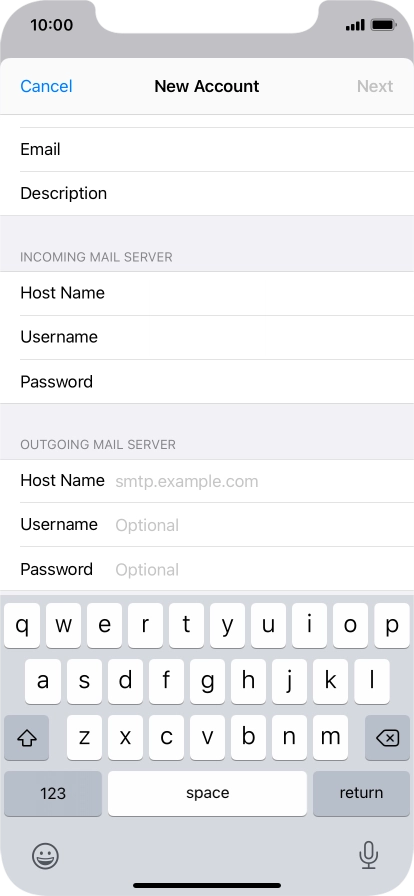 10:00

Cancel New Account Next

Email
Description

INCOMING MAIL SERVER

Host Name
Username
Password

OUTGOING MAIL SERVER

Host Name smtp.example.com
Username Optional
Password Optional

q w e r t y u i o p
a s d f g h j k l
z x c v b n m
123 space return